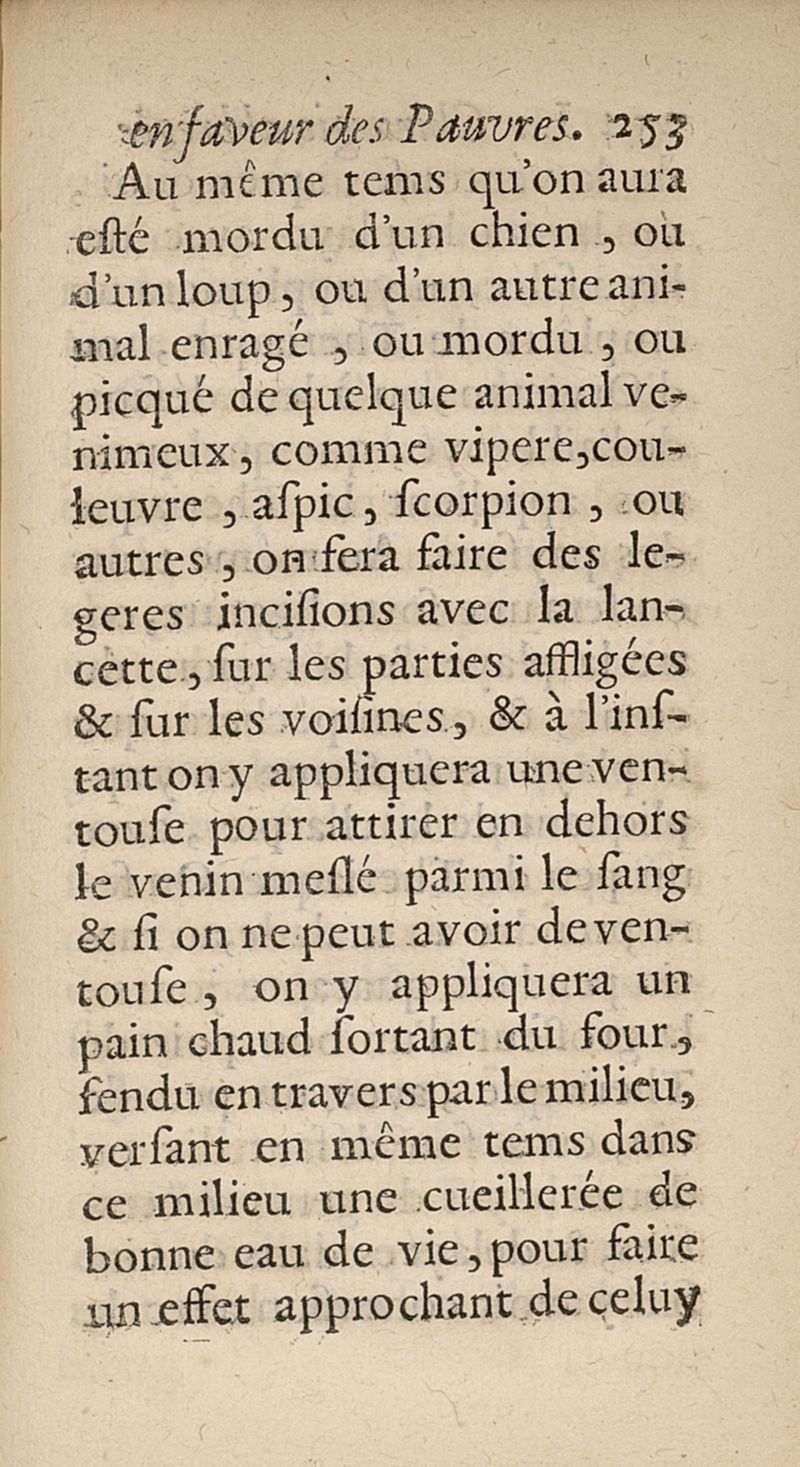 en faveur des Pauvres. 253

Au même tems qu'on aura esté mordu d'un chien, où d'un loup, ou d'un autre animal enragé, ou mordu, ou picqué de quelque animal venimeux, comme vipere, couleuvre, aspic, scorpion, ou autres, on fera faire des legeres incisions avec la lancette, sur les parties affligées & sur les voisines, & à l'instant on y appliquera une ventouse pour attirer en dehors le venin meslé parmi le sang & si on ne peut avoir de ventouse, on y appliquera un pain chaud sortant du four, fendu en travers par le milieu, versant en même tems dans ce milieu une cueillerée de bonne eau de vie, pour faire un effet approchant de celuy